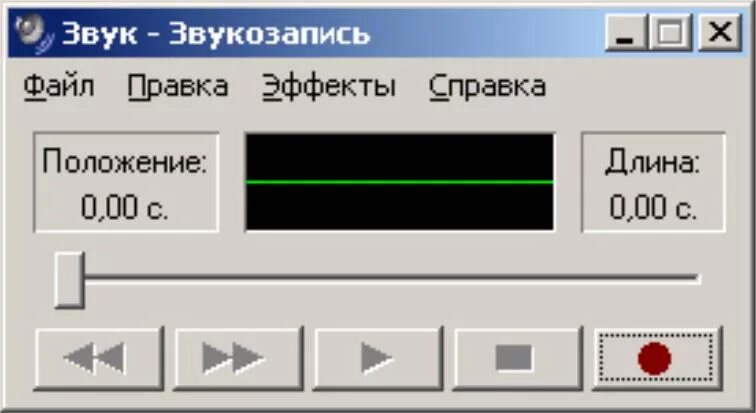 Звук - Звукозапись

Файл Правка Эффекты Справка

Положение:
0,00 с.

Длина:
0,00 с.